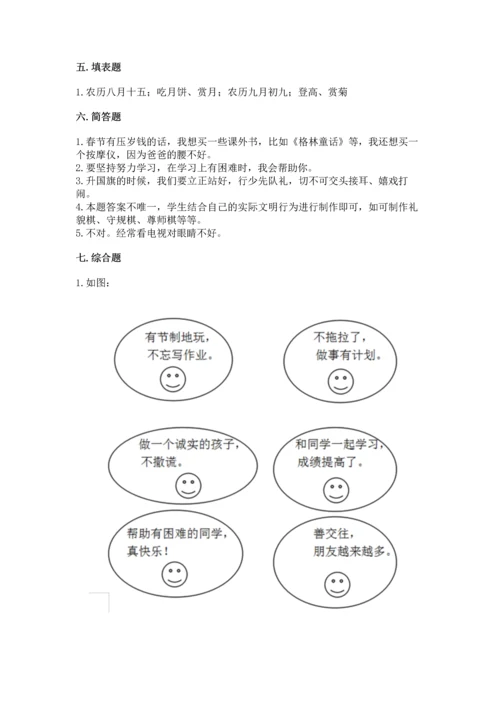 五. 填表题

1. 农历八月十五；吃月饼、赏月；农历九月初九；登高、赏菊

六. 简答题

1. 春节有压岁钱的话，我想买一些课外书，比如《格林童话》等，我还想买一个按摩仪，因为爸爸的腰不好。
2. 要坚持努力学习，在学习上有困难时，我会帮助你。
3. 升国旗的时候，我们要立正站好，行少先队礼，切不可交头接耳、嬉戏打闹。
4. 本题答案不唯一，学生结合自己的实际文明行为进行制作即可，如可制作礼貌棋、守规棋、尊师棋等等。
5. 不对。经常看电视对眼睛不好。

七. 综合题

1. 如图：

有节制地玩，不忘写作业。

不拖拉了，做事有计划。

做一个诚实的孩子，不撒谎。

和同学一起学习，成绩提高了。

帮助有困难的同学，真快乐！

善交往，朋友越来越多。